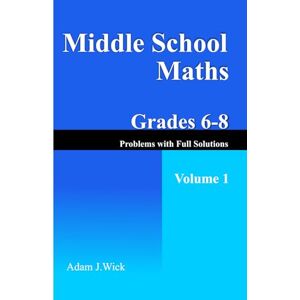 Middle School Maths

Grades 6-8

Problems with Full Solutions

Volume 1

Adam J.Wick